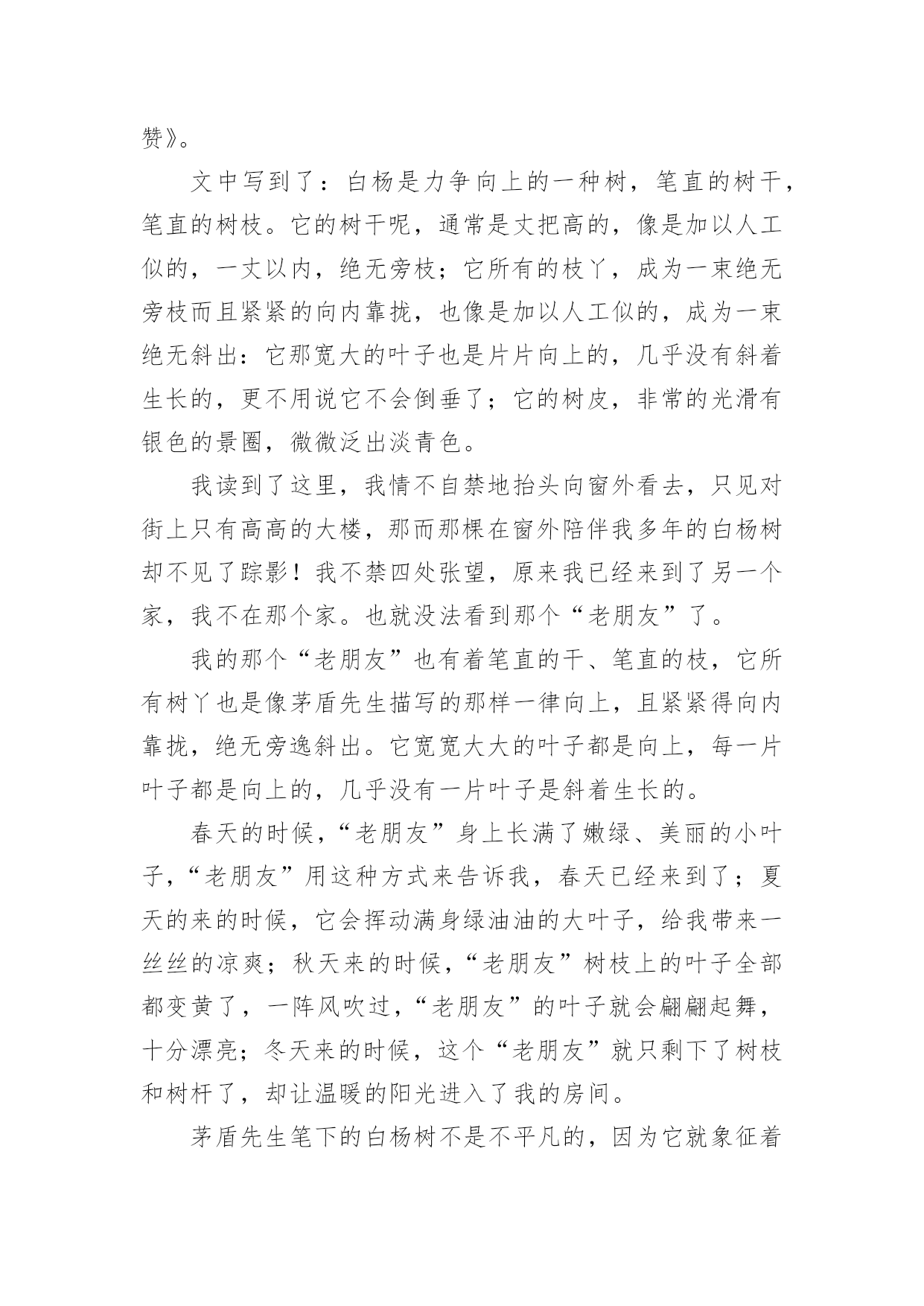 赞》。

文中写到了：白杨是力争向上的一种树，笔直的树干，笔直的树枝。它的树干呢，通常是丈把高的，像是加以人工似的，一丈以内，绝无旁枝；它所有的枝丫，成为一束绝无旁枝而且紧紧的向内靠拢，也像是加以人工似的，成为一束绝无斜出：它那宽大的叶子也是片片向上的，几乎没有斜着生长的，更不用说它不会倒垂了；它的树皮，非常的光滑有银色的景圈，微微泛出淡青色。

我读到了这里，我情不自禁地抬头向窗外看去，只见对街上只有高高的大楼，那而那棵在窗外陪伴我多年的白杨树却不见了踪影！我不禁四处张望，原来我已经来到了另一个家，我不在那个家。也就没法看到那个“老朋友”了。

我的那个“老朋友”也有着笔直的干、笔直的枝，它所有树丫也是像茅盾先生描写的那样一律向上，且紧紧得向内靠拢，绝无旁逸斜出。它宽宽大大的叶子都是向上，每一片叶子都是向上的，几乎没有一片叶子是斜着生长的。

春天的时候，“老朋友”身上长满了嫩绿、美丽的小叶子，“老朋友”用这种方式来告诉我，春天已经来到了；夏天的来的时候，它会挥动满身绿油油的大叶子，给我带来一丝丝的凉爽；秋天来的时候，“老朋友”树枝上的叶子全部都变黄了，一阵风吹过，“老朋友”的叶子就会翩翩起舞，十分漂亮；冬天来的时候，这个“老朋友”就只剩下了树枝和树杆了，却让温暖的阳光进入了我的房间。

茅盾先生笔下的白杨树不是不平凡的，因为它就象征着